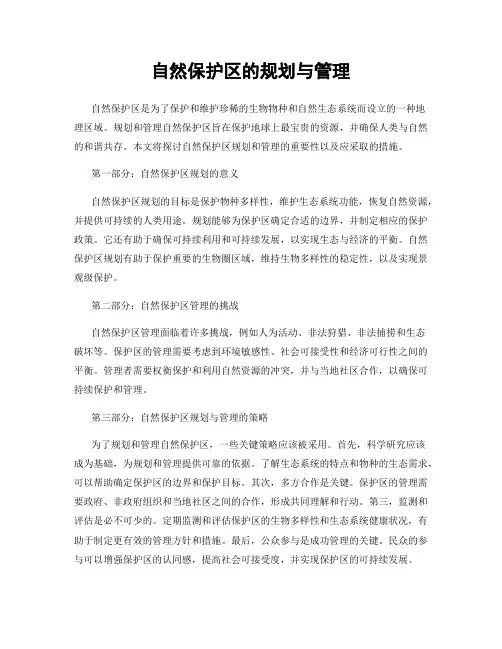 自然保护区的规划与管理

自然保护区是为了保护和维护珍稀的生物物种和自然生态系统而设立的一种地理区域。规划和管理自然保护区旨在保护地球上最宝贵的资源，并确保人类与自然的和谐共存。本文将探讨自然保护区规划和管理的重要性以及应采取的措施。

第一部分：自然保护区规划的意义

自然保护区规划的目标是保护物种多样性，维护生态系统功能，恢复自然资源，并提供可持续的人类用途。规划能够为保护区确定合适的边界，并制定相应的保护政策。它还有助于确保可持续利用和可持续发展，以实现生态与经济的平衡。自然保护区规划有助于保护重要的生物圈区域，维持生物多样性的稳定性，以及实现景观级保护。

第二部分：自然保护区管理的挑战

自然保护区管理面临着许多挑战，例如人为活动、非法狩猎、非法捕捞和生态破坏等。保护区的管理需要考虑到环境敏感性、社会可接受性和经济可行性之间的平衡。管理者需要权衡保护和利用自然资源的冲突，并与当地社区合作，以确保可持续保护和管理。

第三部分：自然保护区规划与管理的策略

为了规划和管理自然保护区，一些关键策略应该被采用。首先，科学研究应该成为基础，为规划和管理提供可靠的依据。了解生态系统的特点和物种的生态需求，可以帮助确定保护区的边界和保护目标。其次，多方合作是关键。保护区的管理需要政府、非政府组织和当地社区之间的合作，形成共同理解和行动。第三，监测和评估是必不可少的。定期监测和评估保护区的生物多样性和生态系统健康状况，有助于制定更有效的管理方针和措施。最后，公众参与是成功管理的关键。民众的参与可以增强保护区的认同感，提高社会可接受度，并实现保护区的可持续发展。